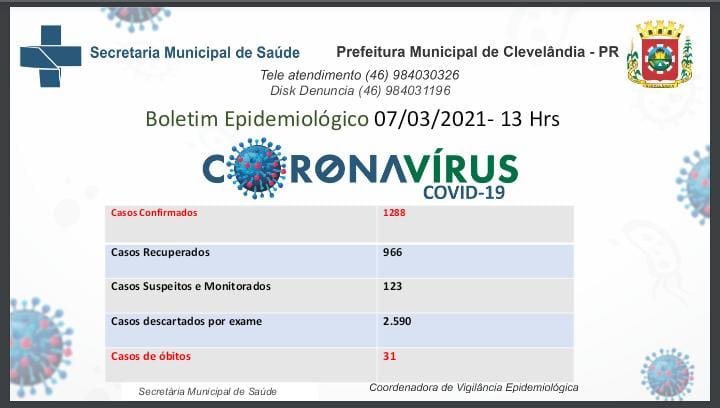 Secretaria Municipal de Saúde

Prefeitura Municipal de Clevelândia - PR

Tele atendimento (46) 984030326
Disk Denuncia (46) 984031196

Boletim Epidemiológico 07/03/2021- 13 Hrs

CORONAVÍRUS
COVID-19

| Casos Confirmados | 1288 |
|---|---|
| Casos Recuperados | 966 |
| Casos Suspeitos e Monitorados | 123 |
| Casos descartados por exame | 2.590 |
| Casos de óbitos | 31 |

Secretaria Municipal de Saúde

Coordenadora de Vigilância Epidemiológica